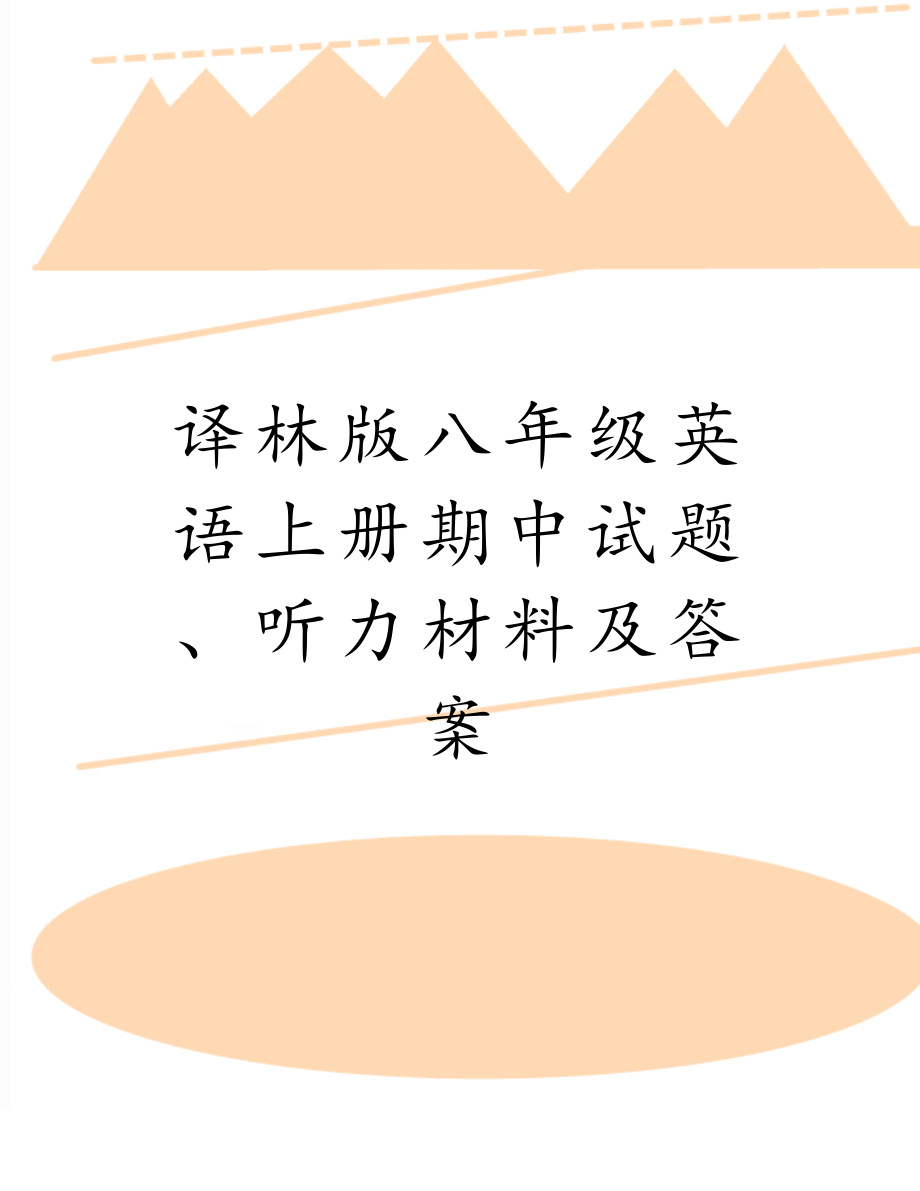 译林版八年级英语上册期中试题、听力材料及答案